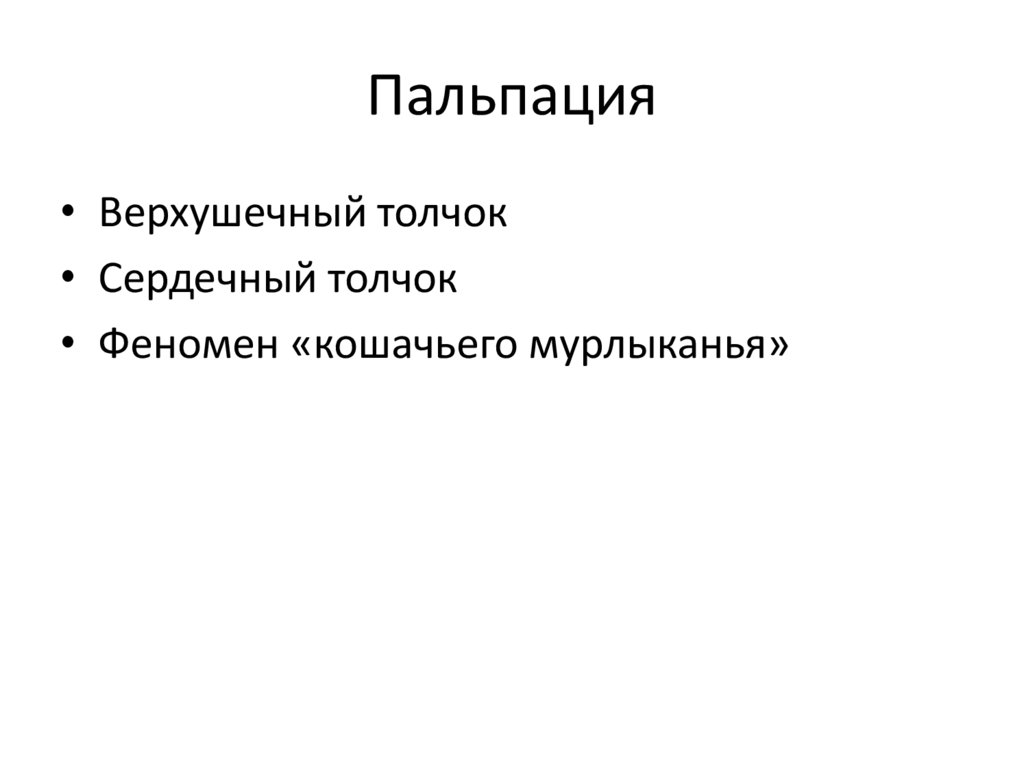 Пальпация

• Верхушечный толчок
• Сердечный толчок
• Феномен «кошачьего мурлыканья»